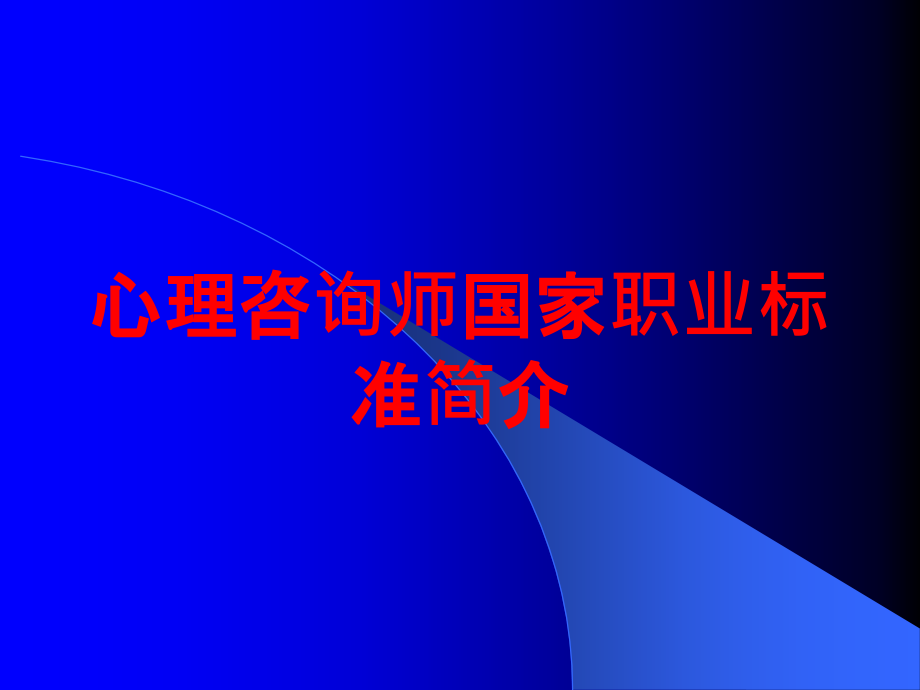 心理咨询师国家职业标准简介